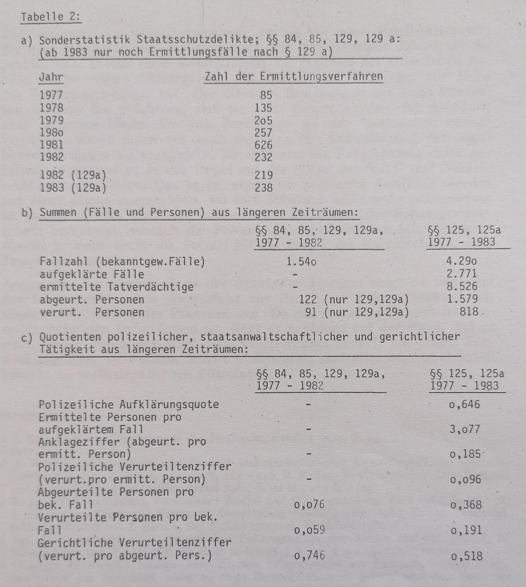 Tabelle 2:

a) Sonderstatistik Staatsschutzdelikte; §§ 84, 85, 129, 129 a: (ab 1983 nur noch Ermittlungsfälle nach § 129 a)

| Jahr | Zahl der Ermittlungsverfahren |
|---|---|
| 1977 | 85 |
| 1978 | 135 |
| 1979 | 2o5 |
| 198o | 257 |
| 1981 | 626 |
| 1982 | 232 |
| 1982 (129a) | 219 |
| 1983 (129a) | 238 |

b) Summen (Fälle und Personen) aus längeren Zeiträumen:

| | §§ 84, 85, 129, 129a, 1977 - 1982 | §§ 125, 125a 1977 - 1983 |
|---|---|---|
| Fallzahl (bekanntgew.Fälle) | 1.54o | 4.29o |
| aufgeklärte Fälle | - | 2.771 |
| ermittelte Tatverdächtige | - | 8.526 |
| abgeurt. Personen | 122 (nur 129,129a) | 1.579 |
| verurt. Personen | 91 (nur 129,129a) | 818 |

c) Quotienten polizeilicher, staatsanwaltschaftlicher und gerichtlicher Tätigkeit aus längeren Zeiträumen:

| | §§ 84, 85, 129, 129a, 1977 - 1982 | §§ 125, 125a 1977 - 1983 |
|---|---|---|
| Polizeiliche Aufklärungsquote | - | o,646 |
| Ermittelte Personen pro aufgeklärtem Fall | - | 3,o77 |
| Anklageziffer (abgeurt. pro ermitt. Person) | - | o,185 |
| Polizeiliche Verurteiltenziffer (verurt.pro ermitt. Person) | - | o,o96 |
| Abgeurteilte Personen pro bek. Fall | o,o76 | o,368 |
| Verurteilte Personen pro bek. Fall | o,o59 | o,191 |
| Gerichtliche Verurteiltenziffer (verurt. pro abgeurt. Pers.) | o,746 | o,518 |